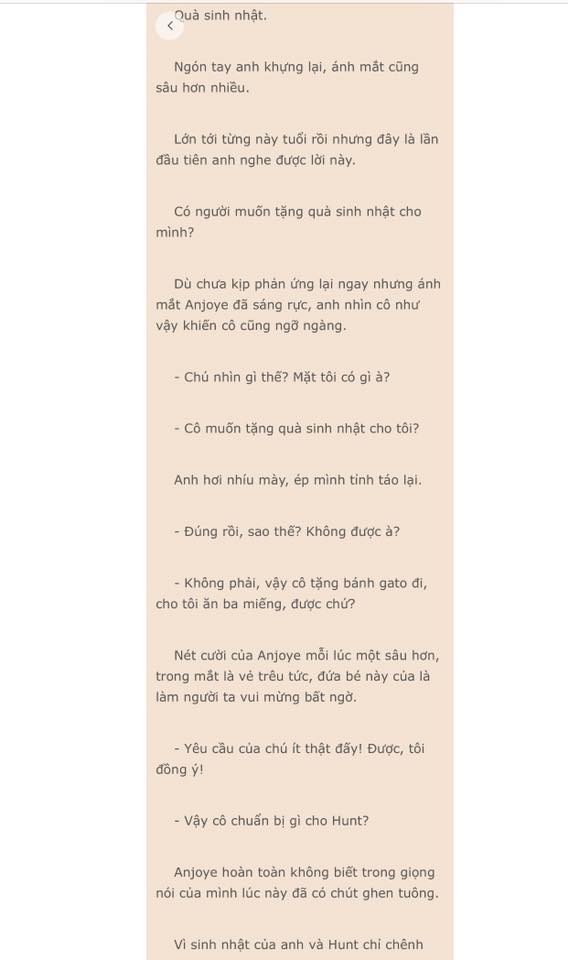 Quà sinh nhật.

Ngón tay anh khựng lại, ánh mắt cũng sâu hơn nhiều.

Lớn tới từng này tuổi rồi nhưng đây là lần đầu tiên anh nghe được lời này.

Có người muốn tặng quà sinh nhật cho mình?

Dù chưa kịp phản ứng lại ngay nhưng ánh mắt Anjoye đã sáng rực, anh nhìn cô như vậy khiến cô cũng ngỡ ngàng.

- Chú nhìn gì thế? Mặt tôi có gì à?

- Cô muốn tặng quà sinh nhật cho tôi?

Anh hơi nhíu mày, ép mình tỉnh táo lại.

- Đúng rồi, sao thế? Không được à?

- Không phải, vậy cô tặng bánh gato đi, cho tôi ăn ba miếng, được chứ?

Nét cười của Anjoye mỗi lúc một sâu hơn, trong mắt là vẻ trêu tức, đứa bé này của là làm người ta vui mừng bất ngờ.

- Yêu cầu của chú ít thật đấy! Được, tôi đồng ý!

- Vậy cô chuẩn bị gì cho Hunt?

Anjoye hoàn toàn không biết trong giọng nói của mình lúc này đã có chút ghen tuông.

Vì sinh nhật của anh và Hunt chỉ chênh